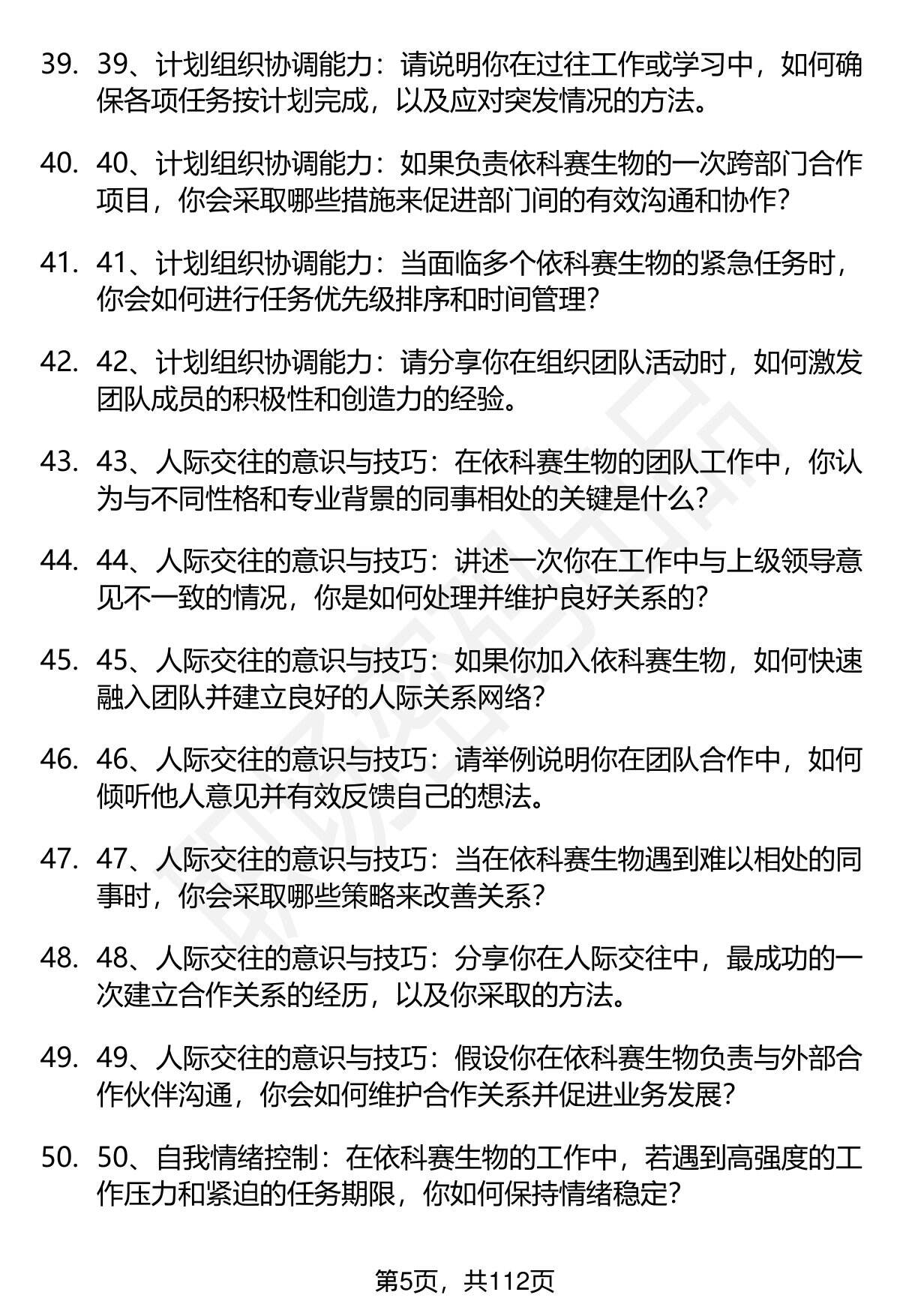 39. 39、计划组织协调能力：请说明你在过往工作或学习中，如何确保各项任务按计划完成，以及应对突发情况的方法。

40. 40、计划组织协调能力：如果负责依科赛生物的一次跨部门合作项目，你会采取哪些措施来促进部门间的有效沟通和协作？

41. 41、计划组织协调能力：当面临多个依科赛生物的紧急任务时，你会如何进行任务优先级排序和时间管理？

42. 42、计划组织协调能力：请分享你在组织团队活动时，如何激发团队成员的积极性和创造力的经验。

43. 43、人际交往的意识与技巧：在依科赛生物的团队工作中，你认为与不同性格和专业背景的同事相处的关键是什么？

44. 44、人际交往的意识与技巧：讲述一次你在工作中与上级领导意见不一致的情况，你是如何处理并维护良好关系的？

45. 45、人际交往的意识与技巧：如果你加入依科赛生物，如何快速融入团队并建立良好的人际关系网络？

46. 46、人际交往的意识与技巧：请举例说明你在团队合作中，如何倾听他人意见并有效反馈自己的想法。

47. 47、人际交往的意识与技巧：当在依科赛生物遇到难以相处的同事时，你会采取哪些策略来改善关系？

48. 48、人际交往的意识与技巧：分享你在人际交往中，最成功的一次建立合作关系的经历，以及你采取的方法。

49. 49、人际交往的意识与技巧：假设你在依科赛生物负责与外部合作伙伴沟通，你会如何维护合作关系并促进业务发展？

50. 50、自我情绪控制：在依科赛生物的工作中，若遇到高强度的工作压力和紧迫的任务期限，你如何保持情绪稳定？

第5页，共112页